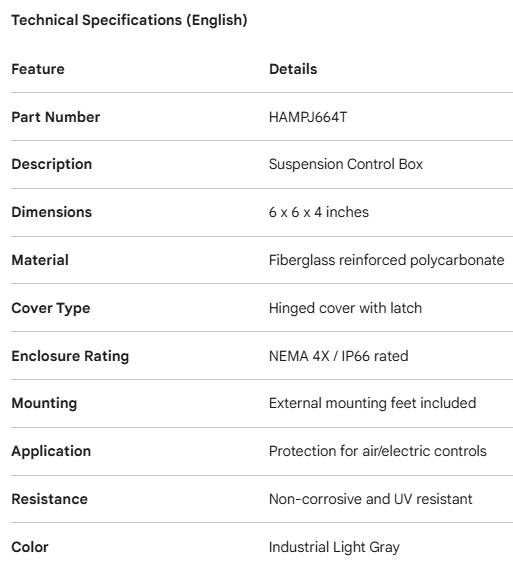 Technical Specifications (English)

| Feature | Details |
|---|---|
| Part Number | HAMPJ664T |
| Description | Suspension Control Box |
| Dimensions | 6 x 6 x 4 inches |
| Material | Fiberglass reinforced polycarbonate |
| Cover Type | Hinged cover with latch |
| Enclosure Rating | NEMA 4X / IP66 rated |
| Mounting | External mounting feet included |
| Application | Protection for air/electric controls |
| Resistance | Non-corrosive and UV resistant |
| Color | Industrial Light Gray |